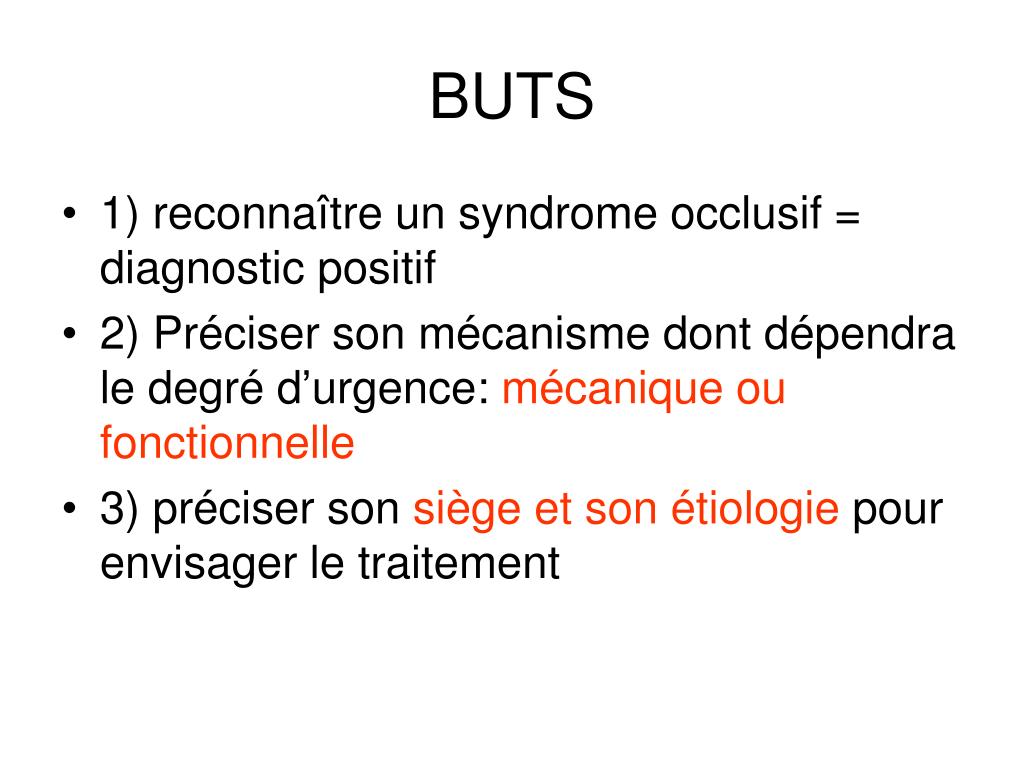 BUTS

• 1) reconnaître un syndrome occlusif = diagnostic positif
• 2) Préciser son mécanisme dont dépendra le degré d’urgence: mécanique ou fonctionnelle
• 3) préciser son siège et son étiologie pour envisager le traitement